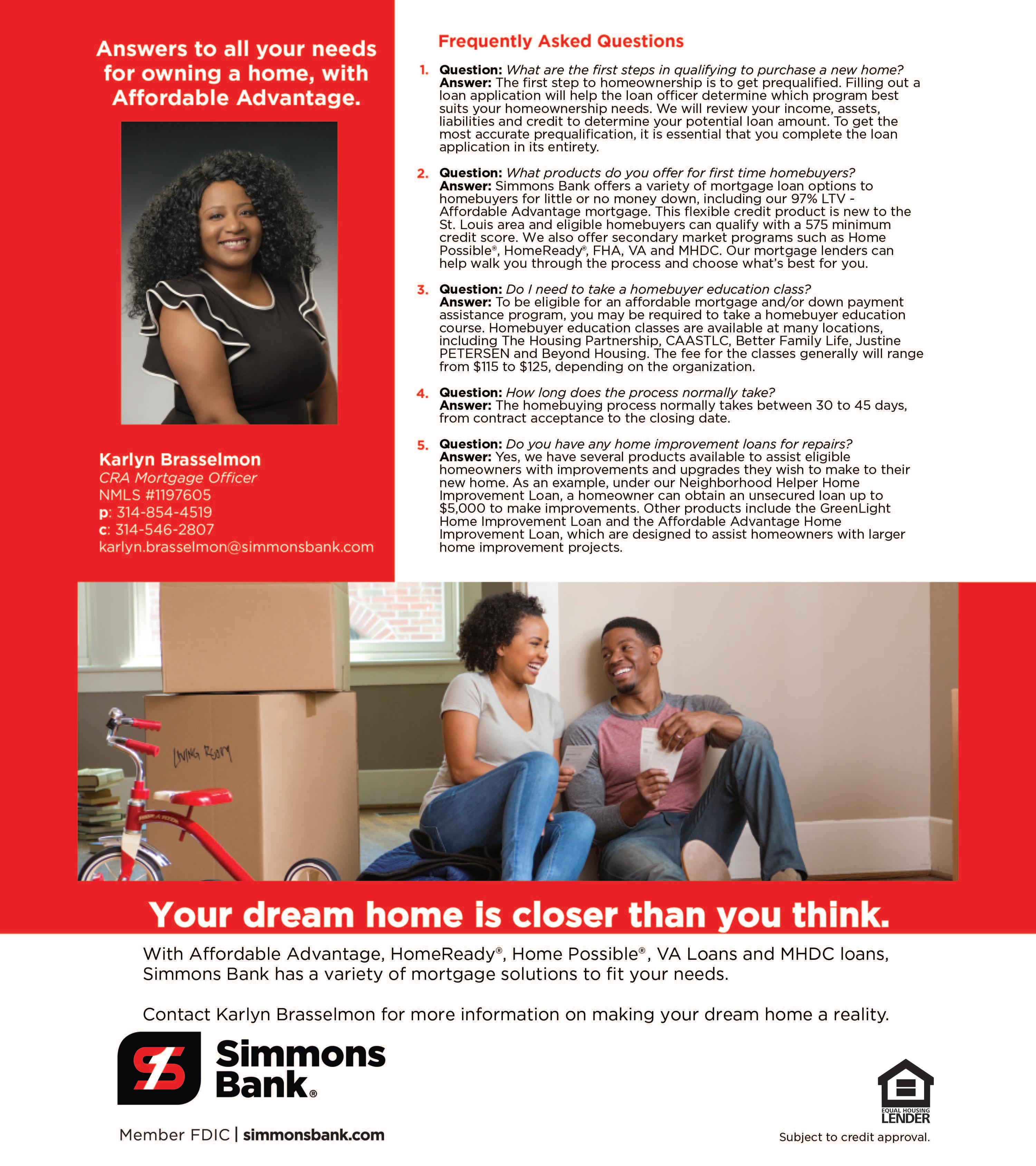 Answers to all your needs for owning a home, with Affordable Advantage.

Karlyn Brasselmon
CRA Mortgage Officer
NMLS #1197605
p: 314-854-4519
c: 314-546-2807
karlyn.brasselmon@simmonsbank.com

Frequently Asked Questions

1. Question: What are the first steps in qualifying to purchase a new home?
Answer: The first step to homeownership is to get prequalified. Filling out a loan application will help the loan officer determine which program best suits your homeownership needs. We will review your income, assets, liabilities and credit to determine your potential loan amount. To get the most accurate prequalification, it is essential that you complete the loan application in its entirety.

2. Question: What products do you offer for first time homebuyers?
Answer: Simmons Bank offers a variety of mortgage loan options to homebuyers for little or no money down, including our 97% LTV - Affordable Advantage mortgage. This flexible credit product is new to the St. Louis area and eligible homebuyers can qualify with a 575 minimum credit score. We also offer secondary market programs such as Home Possible®, HomeReady®, FHA, VA and MHDC. Our mortgage lenders can help walk you through the process and choose what's best for you.

3. Question: Do I need to take a homebuyer education class?
Answer: To be eligible for an affordable mortgage and/or down payment assistance program, you may be required to take a homebuyer education course. Homebuyer education classes are available at many locations, including The Housing Partnership, CAASTLC, Better Family Life, Justine PETERSEN and Beyond Housing. The fee for the classes generally will range from $115 to $125, depending on the organization.

4. Question: How long does the process normally take?
Answer: The homebuying process normally takes between 30 to 45 days, from contract acceptance to the closing date.

5. Question: Do you have any home improvement loans for repairs?
Answer: Yes, we have several products available to assist eligible homeowners with improvements and upgrades they wish to make to their new home. As an example, under our Neighborhood Helper Home Improvement Loan, a homeowner can obtain an unsecured loan up to $5,000 to make improvements. Other products include the GreenLight Home Improvement Loan and the Affordable Advantage Home Improvement Loan, which are designed to assist homeowners with larger home improvement projects.

LIVING ROOM

Your dream home is closer than you think.

With Affordable Advantage, HomeReady®, Home Possible®, VA Loans and MHDC loans, Simmons Bank has a variety of mortgage solutions to fit your needs.

Contact Karlyn Brasselmon for more information on making your dream home a reality.

Simmons Bank®

Member FDIC | simmonsbank.com

EQUAL HOUSING LENDER

Subject to credit approval.